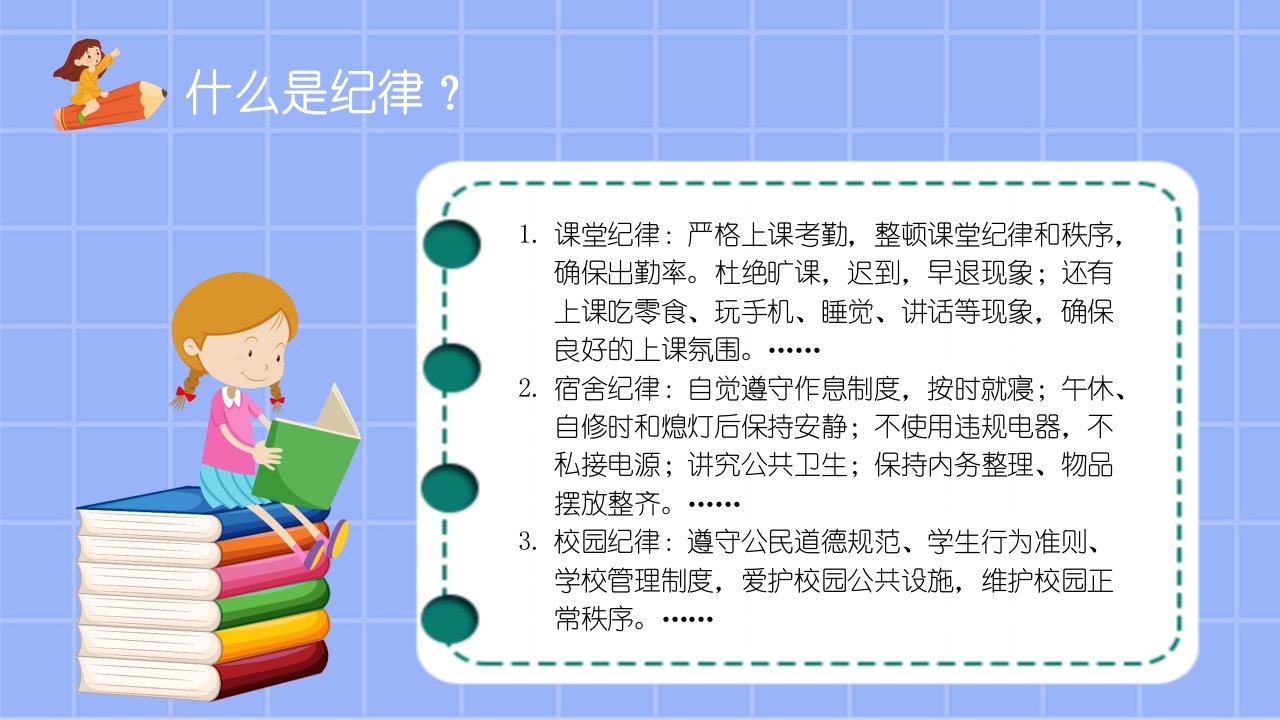 什么是纪律？

1.课堂纪律：严格上课考勤，整顿课堂纪律和秩序，确保出勤率。杜绝旷课，迟到，早退现象；还有上课吃零食、玩手机、睡觉、讲话等现象，确保良好的上课氛围。……

2.宿舍纪律：自觉遵守作息制度，按时就寝；午休、自修时和熄灯后保持安静；不使用违规电器，不私接电源；讲究公共卫生；保持内务整理、物品摆放整齐。……

3.校园纪律：遵守公民道德规范、学生行为准则、学校管理制度，爱护校园公共设施，维护校园正常秩序。……